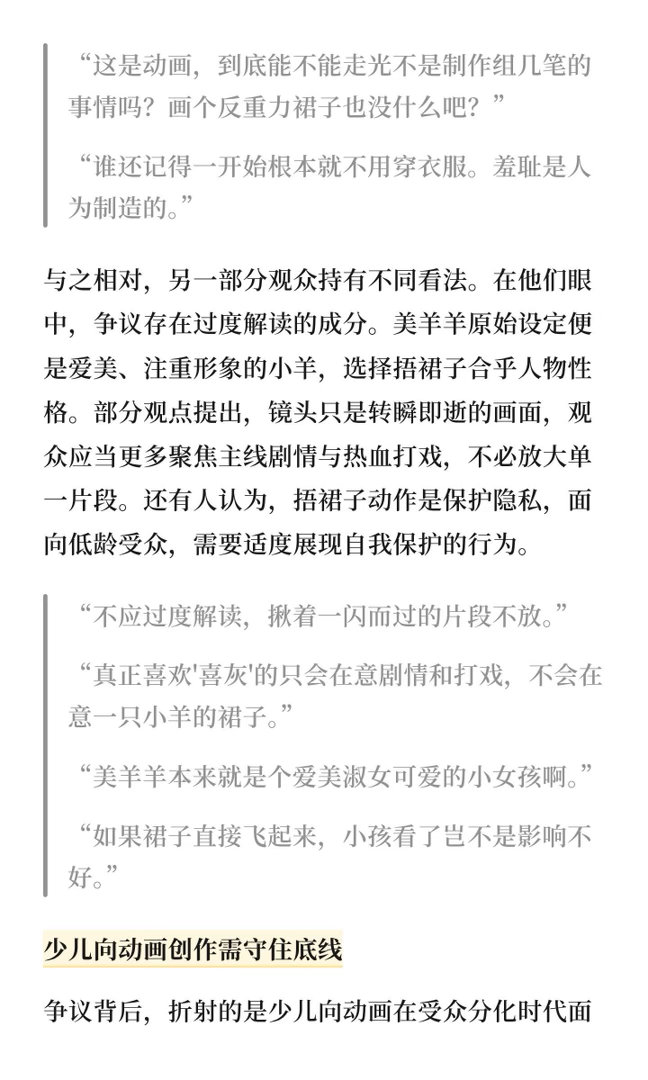 “这是动画，到底能不能走光不是制作组几笔的事情吗？画个反重力裙子也没什么吧？”

“谁还记得一开始根本就不用穿衣服。羞耻是人为制造的。”

与之相对，另一部分观众持有不同看法。在他们眼中，争议存在过度解读的成分。美羊羊原始设定便是爱美、注重形象的小羊，选择捂裙子合乎人物性格。部分观点提出，镜头只是转瞬即逝的画面，观众应当更多聚焦主线剧情与热血打戏，不必放大单一片段。还有人认为，捂裙子动作是保护隐私，面向低龄受众，需要适度展现自我保护的行为。

“不应过度解读，揪着一闪而过的片段不放。”

“真正喜欢'喜灰'的只会在意剧情和打戏，不会在意一只小羊的裙子。”

“美羊羊本来就是个爱美淑女可爱的小女孩啊。”

“如果裙子直接飞起来，小孩看了岂不是影响不好。”

少儿向动画创作需守住底线

争议背后，折射的是少儿向动画在受众分化时代面